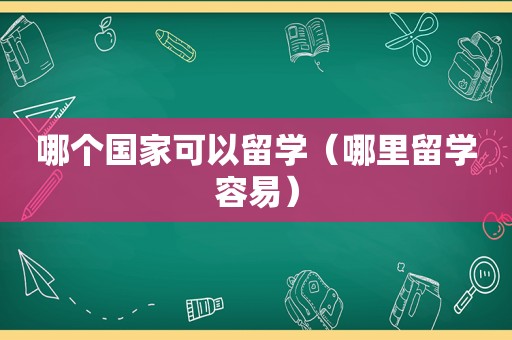 哪个国家可以留学（哪里留学容易）